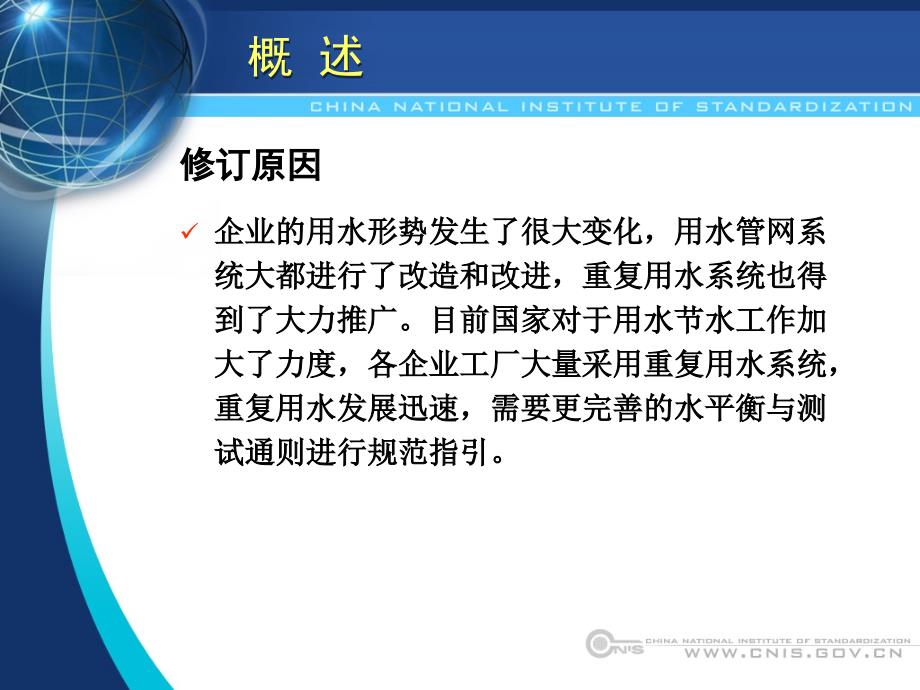 概 述

CHINA NATIONAL INSTITUTE OF STANDARDIZATION

修订原因

✓ 企业的用水形势发生了很大变化，用水管网系统大都进行了改造和改进，重复用水系统也得到了大力推广。目前国家对于用水节水工作加大了力度，各企业工厂大量采用重复用水系统，重复用水发展迅速，需要更完善的水平衡与测试通则进行规范指引。

CNIS CHINA NATIONAL INSTITUTE OF STANDARDIZATION
WWW.CNIS.GOV.CN